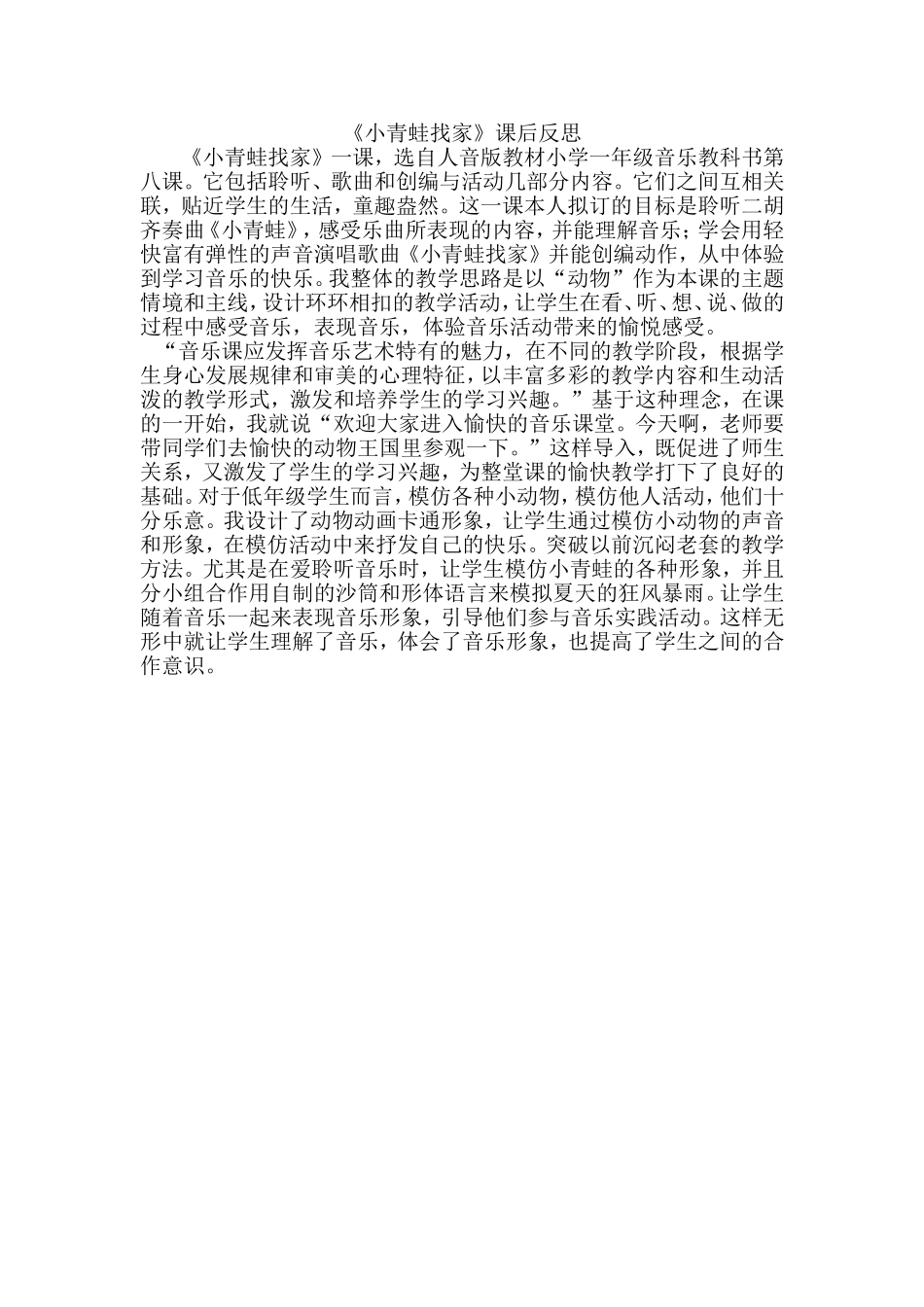 《小青蛙找家》课后反思

《小青蛙找家》一课，选自人音版教材小学一年级音乐教科书第八课。它包括聆听、歌曲和创编与活动几部分内容。它们之间互相关联，贴近学生的生活，童趣盎然。这一课本人拟订的目标是聆听二胡齐奏曲《小青蛙》，感受乐曲所表现的内容，并能理解音乐；学会用轻快富有弹性的声音演唱歌曲《小青蛙找家》并能创编动作，从中体验到学习音乐的快乐。我整体的教学思路是以“动物”作为本课的主题情境和主线，设计环环相扣的教学活动，让学生在看、听、想、说、做的过程中感受音乐，表现音乐，体验音乐活动带来的愉悦感受。

“音乐课应发挥音乐艺术特有的魅力，在不同的教学阶段，根据学生身心发展规律和审美的心理特征，以丰富多彩的教学内容和生动活泼的教学形式，激发和培养学生的学习兴趣。”基于这种理念，在课的一开始，我就说“欢迎大家进入愉快的音乐课堂。今天啊，老师要带同学们去愉快的动物王国里参观一下。”这样导入，既促进了师生关系，又激发了学生的学习兴趣，为整堂课的愉快教学打下了良好的基础。对于低年级学生而言，模仿各种小动物，模仿他人活动，他们十分乐意。我设计了动物动画卡通形象，让学生通过模仿小动物的声音和形象，在模仿活动中来抒发自己的快乐。突破以前沉闷老套的教学方法。尤其是在爱聆听音乐时，让学生模仿小青蛙的各种形象，并且分小组合作用自制的沙筒和形体语言来模拟夏天的狂风暴雨。让学生随着音乐一起来表现音乐形象，引导他们参与音乐实践活动。这样无形中就让学生理解了音乐，体会了音乐形象，也提高了学生之间的合作意识。